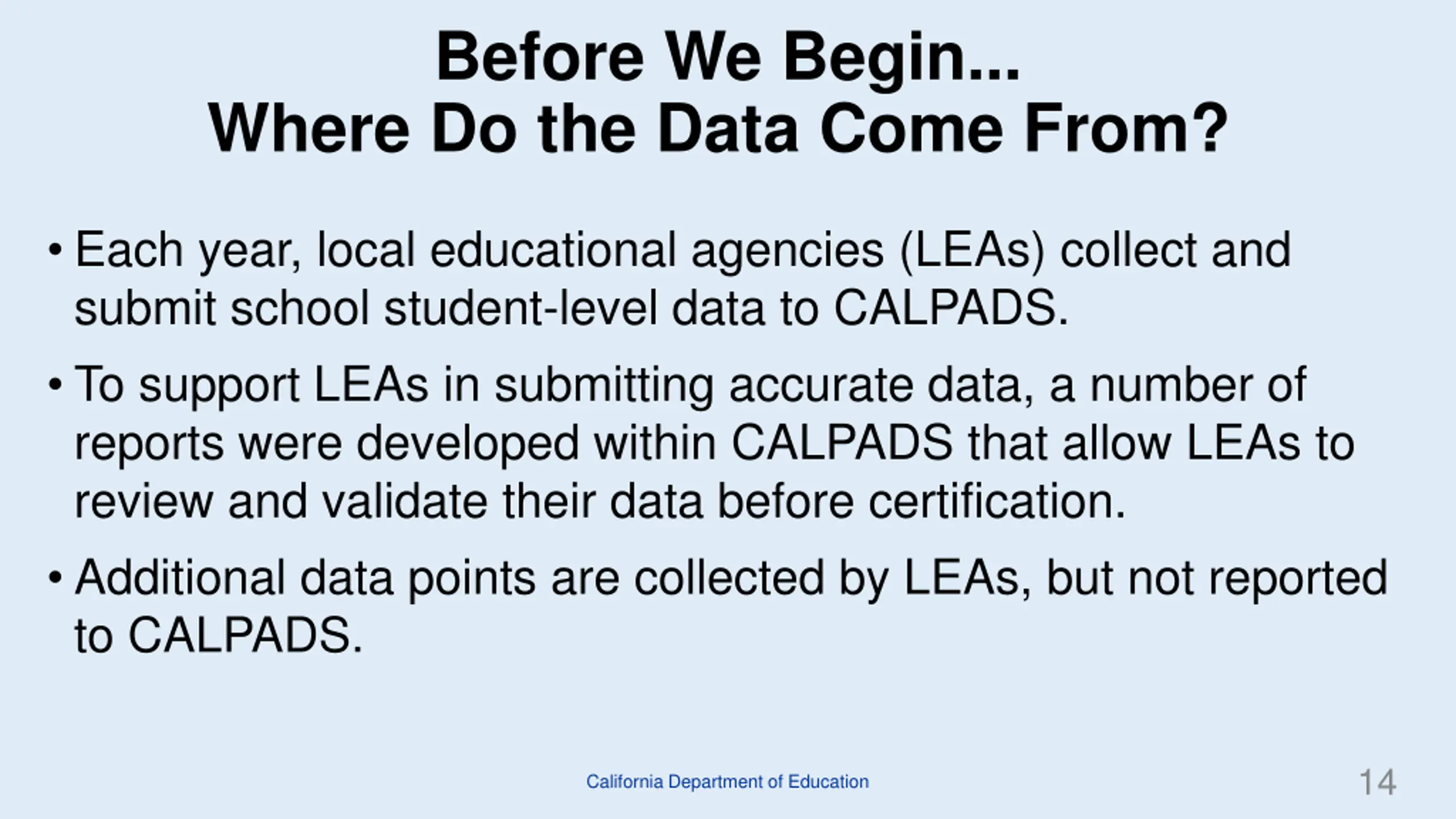 Before We Begin...
Where Do the Data Come From?

• Each year, local educational agencies (LEAs) collect and submit school student-level data to CALPADS.

• To support LEAs in submitting accurate data, a number of reports were developed within CALPADS that allow LEAs to review and validate their data before certification.

• Additional data points are collected by LEAs, but not reported to CALPADS.

California Department of Education

14